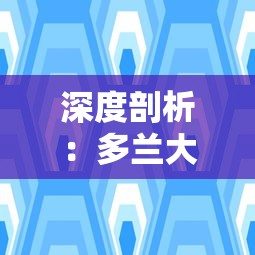 深度剖析：多兰大